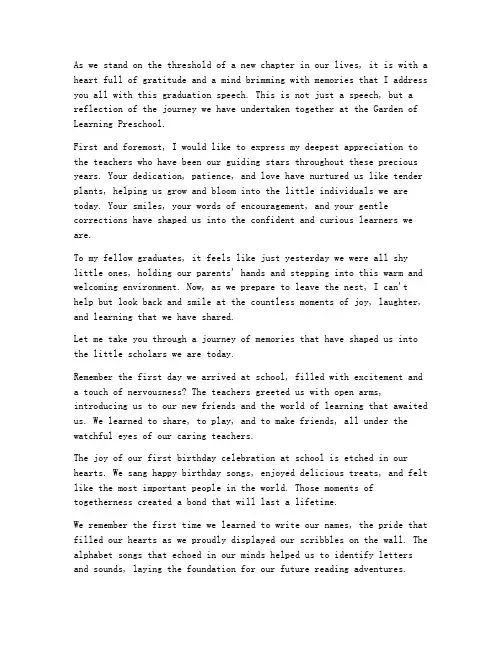 As we stand on the threshold of a new chapter in our lives, it is with a heart full of gratitude and a mind brimming with memories that I address you all with this graduation speech. This is not just a speech, but a reflection of the journey we have undertaken together at the Garden of Learning Preschool.

First and foremost, I would like to express my deepest appreciation to the teachers who have been our guiding stars throughout these precious years. Your dedication, patience, and love have nurtured us like tender plants, helping us grow and bloom into the little individuals we are today. Your smiles, your words of encouragement, and your gentle corrections have shaped us into the confident and curious learners we are.

To my fellow graduates, it feels like just yesterday we were all shy little ones, holding our parents' hands and stepping into this warm and welcoming environment. Now, as we prepare to leave the nest, I can't help but look back and smile at the countless moments of joy, laughter, and learning that we have shared.

Let me take you through a journey of memories that have shaped us into the little scholars we are today.

Remember the first day we arrived at school, filled with excitement and a touch of nervousness? The teachers greeted us with open arms, introducing us to our new friends and the world of learning that awaited us. We learned to share, to play, and to make friends, all under the watchful eyes of our caring teachers.

The joy of our first birthday celebration at school is etched in our hearts. We sang happy birthday songs, enjoyed delicious treats, and felt like the most important people in the world. Those moments of togetherness created a bond that will last a lifetime.

We remember the first time we learned to write our names, the pride that filled our hearts as we proudly displayed our scribbles on the wall. The alphabet songs that echoed in our minds helped us to identify letters and sounds, laying the foundation for our future reading adventures.